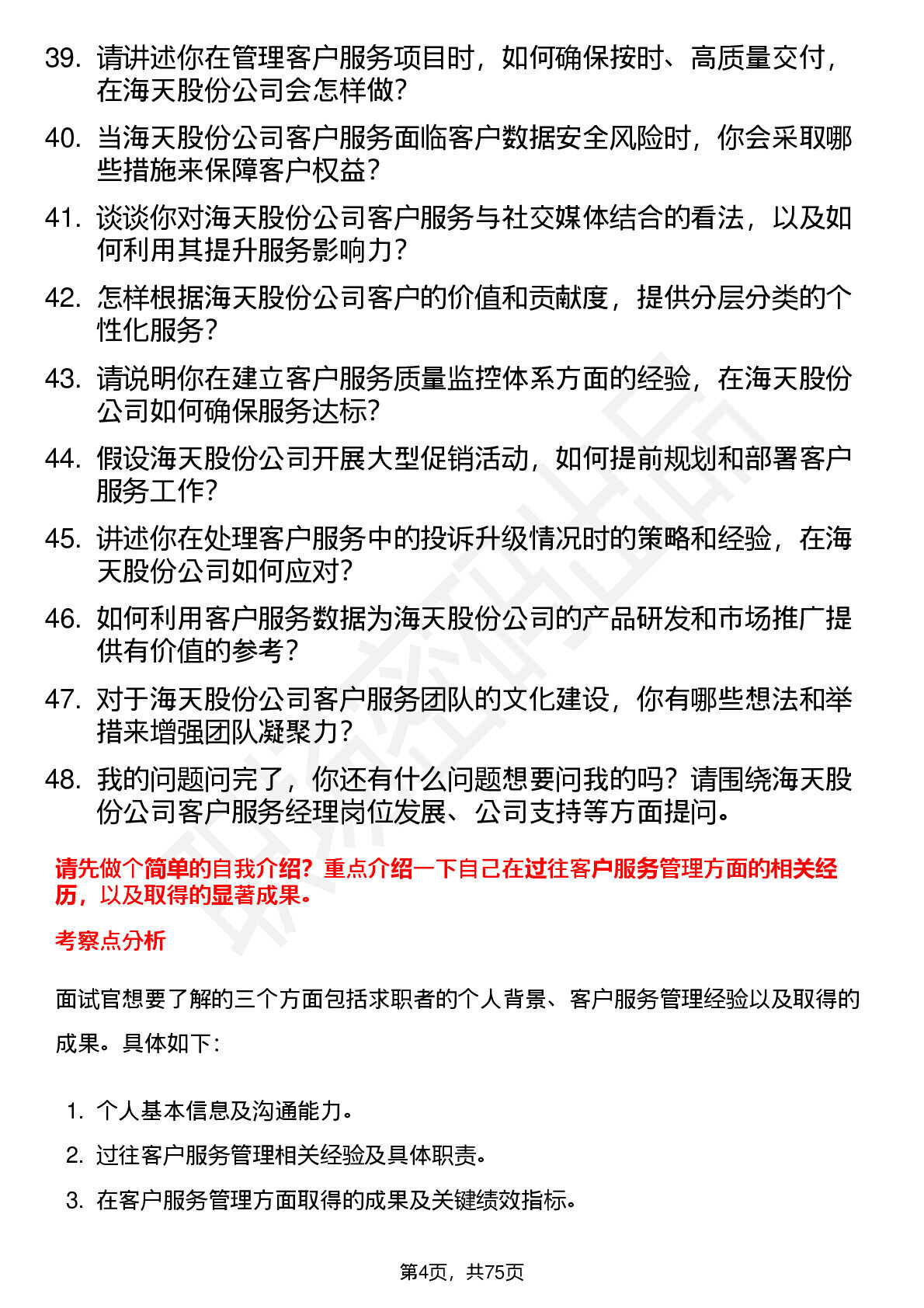 39. 请讲述你在管理客户服务项目时，如何确保按时、高质量交付，在海天股份公司会怎样做？

40. 当海天股份公司客户服务面临客户数据安全风险时，你会采取哪些措施来保障客户权益？

41. 谈谈你对海天股份公司客户服务与社交媒体结合的看法，以及如何利用其提升服务影响力？

42. 怎样根据海天股份公司客户的价值和贡献度，提供分层分类的个性化服务？

43. 请说明你在建立客户服务质量监控体系方面的经验，在海天股份公司如何确保服务达标？

44. 假设海天股份公司开展大型促销活动，如何提前规划和部署客户服务工作？

45. 讲述你在处理客户服务中的投诉升级情况时的策略和经验，在海天股份公司如何应对？

46. 如何利用客户服务数据为海天股份公司的产品研发和市场推广提供有价值的参考？

47. 对于海天股份公司客户服务团队的文化建设，你有哪些想法和举措来增强团队凝聚力？

48. 我的问题问完了，你还有什么问题想要问我的吗？请围绕海天股份公司客户服务经理岗位发展、公司支持等方面提问。

请先做个简单的自我介绍？重点介绍一下自己在过往客户服务管理方面的相关经历，以及取得的显著成果。

考察点分析

面试官想要了解的三个方面包括求职者的个人背景、客户服务管理经验以及取得的成果。具体如下：

1. 个人基本信息及沟通能力。
2. 过往客户服务管理相关经验及具体职责。
3. 在客户服务管理方面取得的成果及关键绩效指标。

第4页，共75页